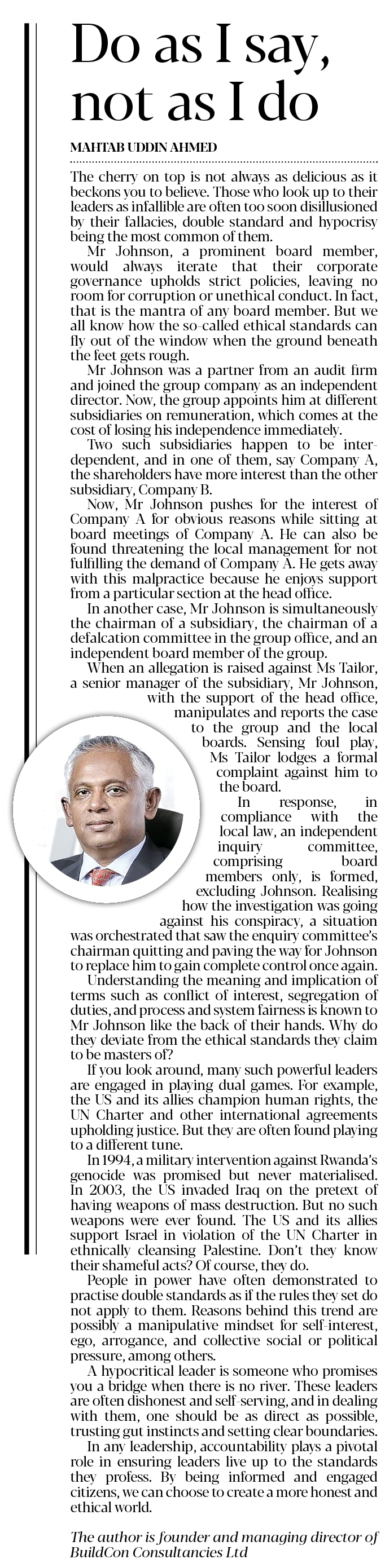 Do as I say, not as I do

MAHTAB UDDIN AHMED

The cherry on top is not always as delicious as it beckons you to believe. Those who look up to their leaders as infallible are often too soon disillusioned by their fallacies, double standard and hypocrisy being the most common of them.

Mr Johnson, a prominent board member, would always iterate that their corporate governance upholds strict policies, leaving no room for corruption or unethical conduct. In fact, that is the mantra of any board member. But we all know how the so-called ethical standards can fly out of the window when the ground beneath the feet gets rough.

Mr Johnson was a partner from an audit firm and joined the group company as an independent director. Now, the group appoints him at different subsidiaries on remuneration, which comes at the cost of losing his independence immediately.

Two such subsidiaries happen to be interdependent, and in one of them, say Company A, the shareholders have more interest than the other subsidiary, Company B.

Now, Mr Johnson pushes for the interest of Company A for obvious reasons while sitting at board meetings of Company A. He can also be found threatening the local management for not fulfilling the demand of Company A. He gets away with this malpractice because he enjoys support from a particular section at the head office.

In another case, Mr Johnson is simultaneously the chairman of a subsidiary, the chairman of a defalcation committee in the group office, and an independent board member of the group.

When an allegation is raised against Ms Tailor, a senior manager of the subsidiary, Mr Johnson, with the support of the head office, manipulates and reports the case to the group and the local boards. Sensing foul play, Ms Tailor lodges a formal complaint against him to the board.

In response, in compliance with the local law, an independent inquiry committee, comprising board members only, is formed, excluding Johnson. Realising how the investigation was going against his conspiracy, a situation was orchestrated that saw the enquiry committee's chairman quitting and paving the way for Johnson to replace him to gain complete control once again.

Understanding the meaning and implication of terms such as conflict of interest, segregation of duties, and process and system fairness is known to Mr Johnson like the back of their hands. Why do they deviate from the ethical standards they claim to be masters of?

If you look around, many such powerful leaders are engaged in playing dual games. For example, the US and its allies champion human rights, the UN Charter and other international agreements upholding justice. But they are often found playing to a different tune.

In 1994, a military intervention against Rwanda's genocide was promised but never materialised. In 2003, the US invaded Iraq on the pretext of having weapons of mass destruction. But no such weapons were ever found. The US and its allies support Israel in violation of the UN Charter in ethnically cleansing Palestine. Don't they know their shameful acts? Of course, they do.

People in power have often demonstrated to practise double standards as if the rules they set do not apply to them. Reasons behind this trend are possibly a manipulative mindset for self-interest, ego, arrogance, and collective social or political pressure, among others.

A hypocritical leader is someone who promises you a bridge when there is no river. These leaders are often dishonest and self-serving, and in dealing with them, one should be as direct as possible, trusting gut instincts and setting clear boundaries.

In any leadership, accountability plays a pivotal role in ensuring leaders live up to the standards they profess. By being informed and engaged citizens, we can choose to create a more honest and ethical world.

The author is founder and managing director of BuildCon Consultancies Ltd